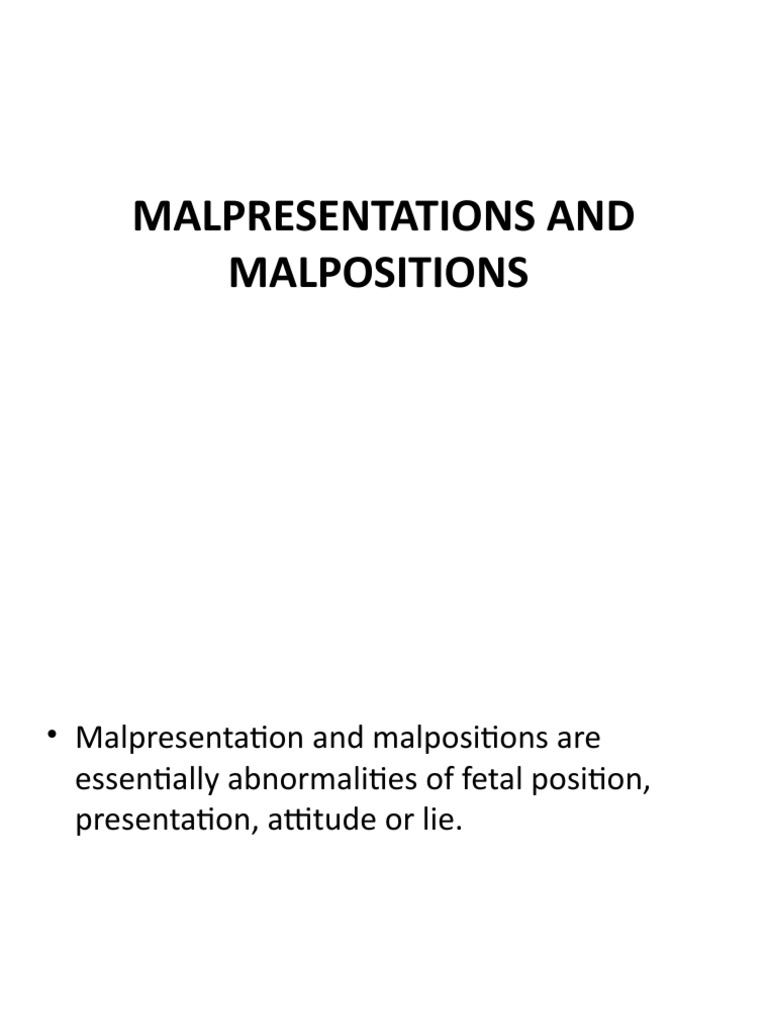 MALPRESENTATIONS AND MALPOSITIONS

• Malpresentation and malpositions are essentially abnormalities of fetal position, presentation, attitude or lie.